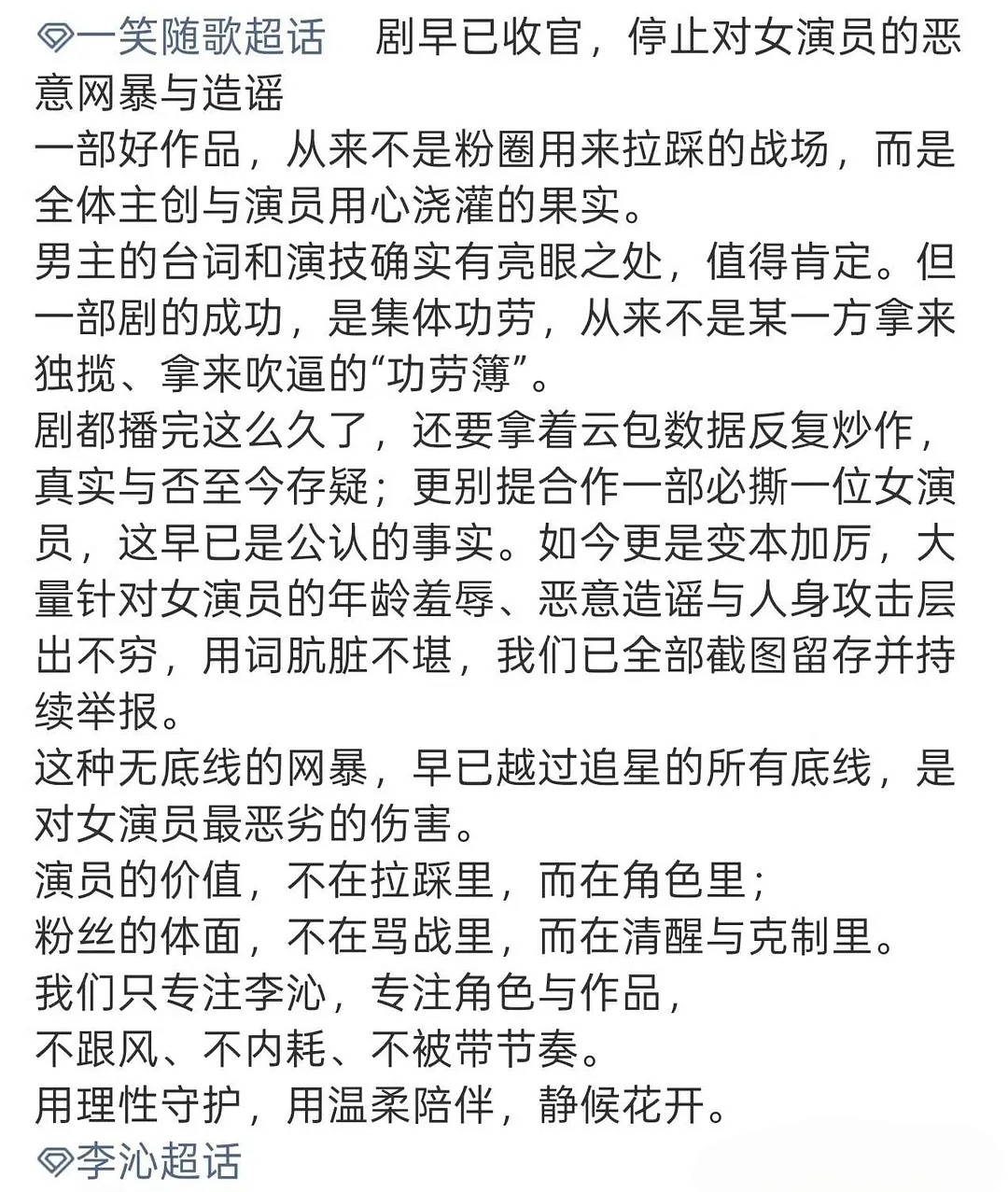 一笑随歌超话 剧早已收官，停止对女演员的恶意网暴与造谣
一部好作品，从来不是粉圈用来拉踩的战场，而是全体主创与演员用心浇灌的果实。
男主的台词和演技确实有亮眼之处，值得肯定。但一部剧的成功，是集体功劳，从来不是某一方拿来独揽、拿来吹逼的“功劳簿”。
剧都播完这么久了，还要拿着云包数据反复炒作，真实与否至今存疑；更别提合作一部必撕一位女演员，这早已是公认的事实。如今更是变本加厉，大量针对女演员的年龄羞辱、恶意造谣与人身攻击层出不穷，用词肮脏不堪，我们已全部截图留存并持续举报。
这种无底线的网暴，早已越过追星的所有底线，是对女演员最恶劣的伤害。
演员的价值，不在拉踩里，而在角色里；
粉丝的体面，不在骂战里，而在清醒与克制里。
我们只专注李沁，专注角色与作品，
不跟风、不内耗、不被带节奏。
用理性守护，用温柔陪伴，静候花开。
李沁超话